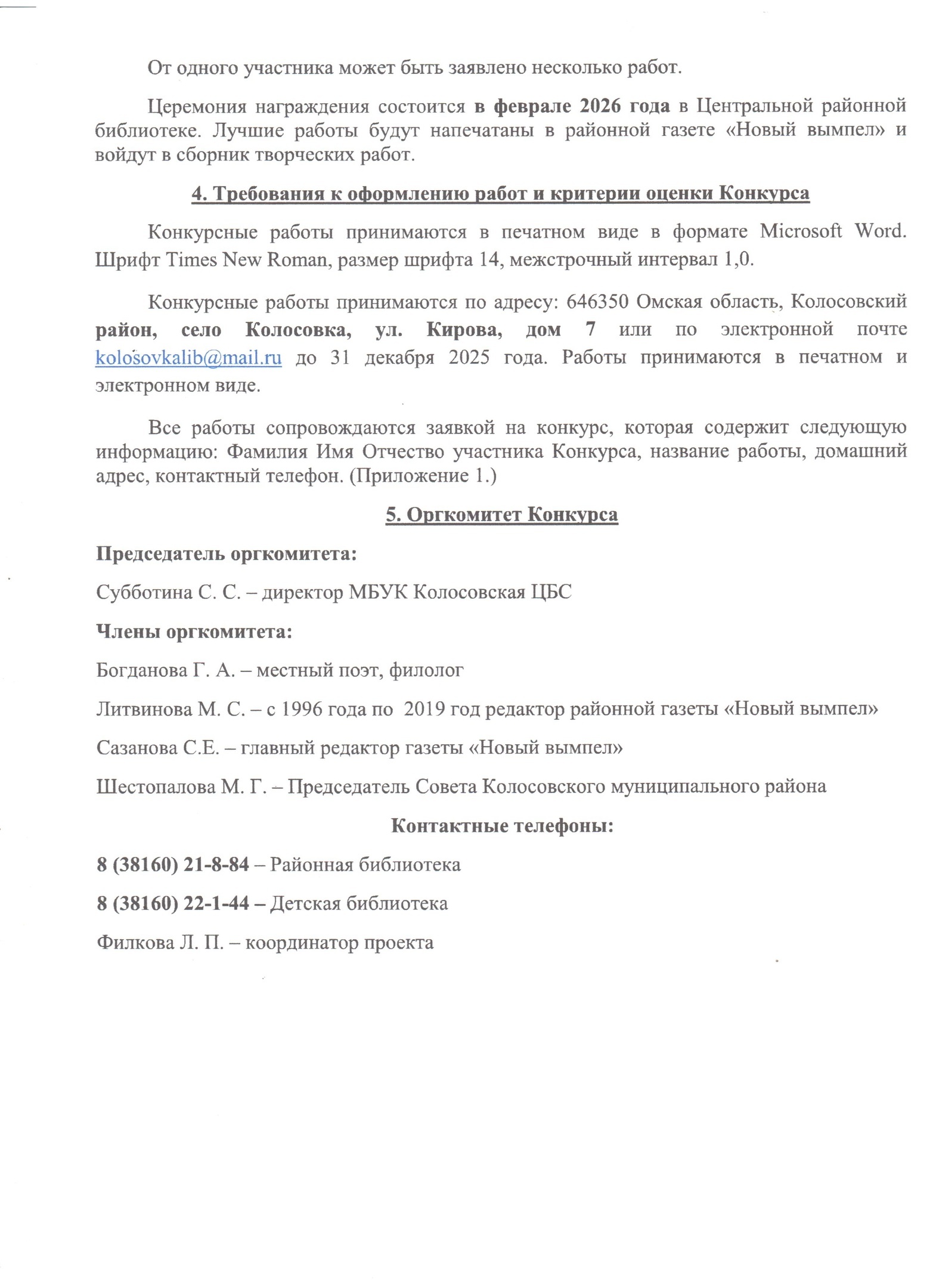 От одного участника может быть заявлено несколько работ.

Церемония награждения состоится в феврале 2026 года в Центральной районной библиотеке. Лучшие работы будут напечатаны в районной газете «Новый вымпел» и войдут в сборник творческих работ.

4. Требования к оформлению работ и критерии оценки Конкурса

Конкурсные работы принимаются в печатном виде в формате Microsoft Word. Шрифт Times New Roman, размер шрифта 14, межстрочный интервал 1,0.

Конкурсные работы принимаются по адресу: 646350 Омская область, Колосовский район, село Колосовка, ул. Кирова, дом 7 или по электронной почте kolosovkalib@mail.ru до 31 декабря 2025 года. Работы принимаются в печатном и электронном виде.

Все работы сопровождаются заявкой на конкурс, которая содержит следующую информацию: Фамилия Имя Отчество участника Конкурса, название работы, домашний адрес, контактный телефон. (Приложение 1.)

5. Оргкомитет Конкурса

Председатель оргкомитета:

Субботина С. С. – директор МБУК Колосовская ЦБС

Члены оргкомитета:

Богданова Г. А. – местный поэт, филолог

Литвинова М. С. – с 1996 года по 2019 год редактор районной газеты «Новый вымпел»

Сазанова С.Е. – главный редактор газеты «Новый вымпел»

Шестопалова М. Г. – Председатель Совета Колосовского муниципального района

Контактные телефоны:

8 (38160) 21-8-84 – Районная библиотека

8 (38160) 22-1-44 – Детская библиотека

Филкова Л. П. – координатор проекта